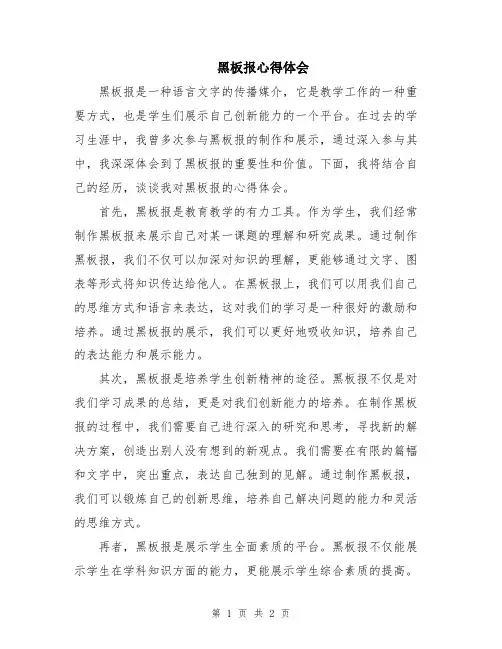 黑板报心得体会

黑板报是一种语言文字的传播媒介，它是教学工作的一种重要方式，也是学生们展示自己创新能力的一个平台。在过去的学习生涯中，我曾多次参与黑板报的制作和展示，通过深入参与其中，我深深体会到了黑板报的重要性和价值。下面，我将结合自己的经历，谈谈我对黑板报的心得体会。

首先，黑板报是教育教学的有力工具。作为学生，我们经常制作黑板报来展示自己对某一课题的理解和研究成果。通过制作黑板报，我们不仅可以加深对知识的理解，更能够通过文字、图表等形式将知识传达给他人。在黑板报上，我们可以用我们自己的思维方式和语言来表达，这对我们的学习是一种很好的激励和培养。通过黑板报的展示，我们可以更好地吸收知识，培养自己的表达能力和展示能力。

其次，黑板报是培养学生创新精神的途径。黑板报不仅是对我们学习成果的总结，更是对我们创新能力的培养。在制作黑板报的过程中，我们需要自己进行深入的研究和思考，寻找新的解决方案，创造出别人没有想到的新观点。我们需要在有限的篇幅和文字中，突出重点，表达自己独到的见解。通过制作黑板报，我们可以锻炼自己的创新思维，培养自己解决问题的能力和灵活的思维方式。

再者，黑板报是展示学生全面素质的平台。黑板报不仅能展示学生在学科知识方面的能力，更能展示学生综合素质的提高。

第 1 页 共 2 页